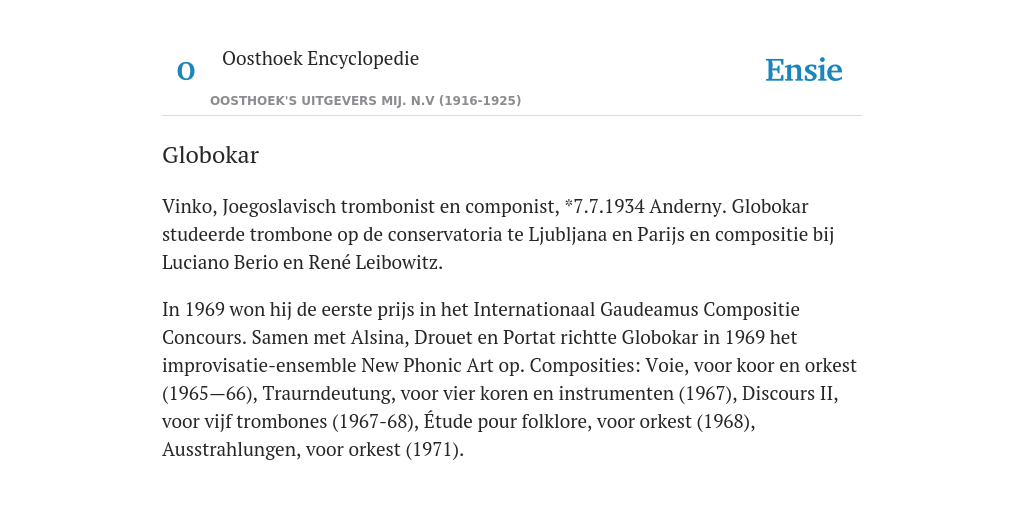 O

Oosthoek Encyclopedie

OOSTHOEK'S UITGEVERS MIJ. N.V (1916-1925)

Ensie

Globokar

Vinko, Joegoslavisch trombonist en componist, *7.7.1934 Anderny. Globokar studeerde trombone op de conservatoria te Ljubljana en Parijs en compositie bij Luciano Berio en René Leibowitz.

In 1969 won hij de eerste prijs in het Internationaal Gaudeamus Compositie Concours. Samen met Alsina, Drouet en Portat richtte Globokar in 1969 het improvisatie-ensemble New Phonic Art op. Composities: Voie, voor koor en orkest (1965—66), Traurndeutung, voor vier koren en instrumenten (1967), Discours II, voor vijf trombones (1967-68), Étude pour folklore, voor orkest (1968), Ausstrahlungen, voor orkest (1971).